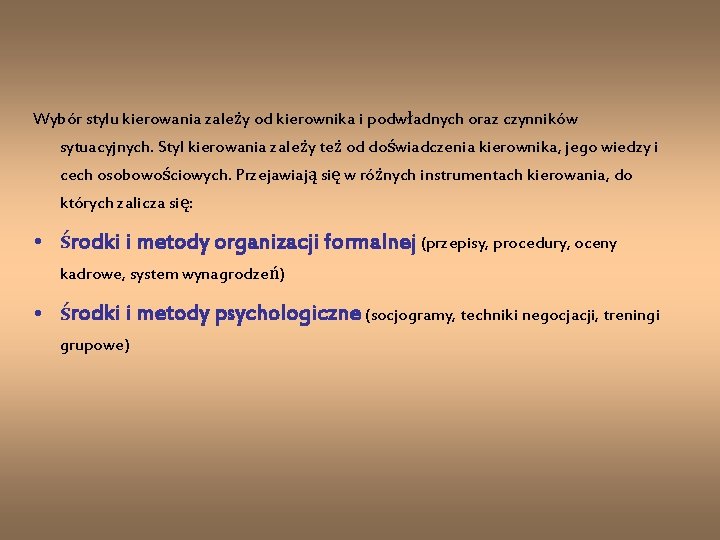 Wybór stylu kierowania zależy od kierownika i podwładnych oraz czynników sytuacyjnych. Styl kierowania zależy też od doświadczenia kierownika, jego wiedzy i cech osobowościowych. Przejawiają się w różnych instrumentach kierowania, do których zalicza się:

• środki i metody organizacji formalnej (przepisy, procedury, oceny kadrowe, system wynagrodzeń)

• środki i metody psychologiczne (socjogramy, techniki negocjacji, treningi grupowe)